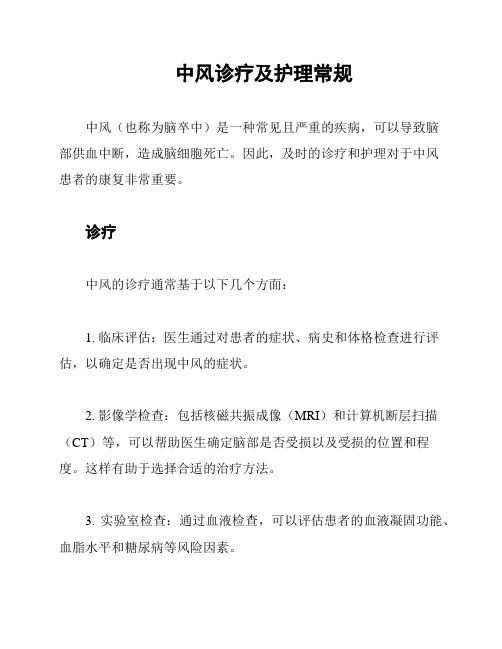 中风诊疗及护理常规

中风（也称为脑卒中）是一种常见且严重的疾病，可以导致脑部供血中断，造成脑细胞死亡。因此，及时的诊疗和护理对于中风患者的康复非常重要。

诊疗

中风的诊疗通常基于以下几个方面：

1. 临床评估：医生通过对患者的症状、病史和体格检查进行评估，以确定是否出现中风的症状。

2. 影像学检查：包括核磁共振成像（MRI）和计算机断层扫描（CT）等，可以帮助医生确定脑部是否受损以及受损的位置和程度。这样有助于选择合适的治疗方法。

3. 实验室检查：通过血液检查，可以评估患者的血液凝固功能、血脂水平和糖尿病等风险因素。